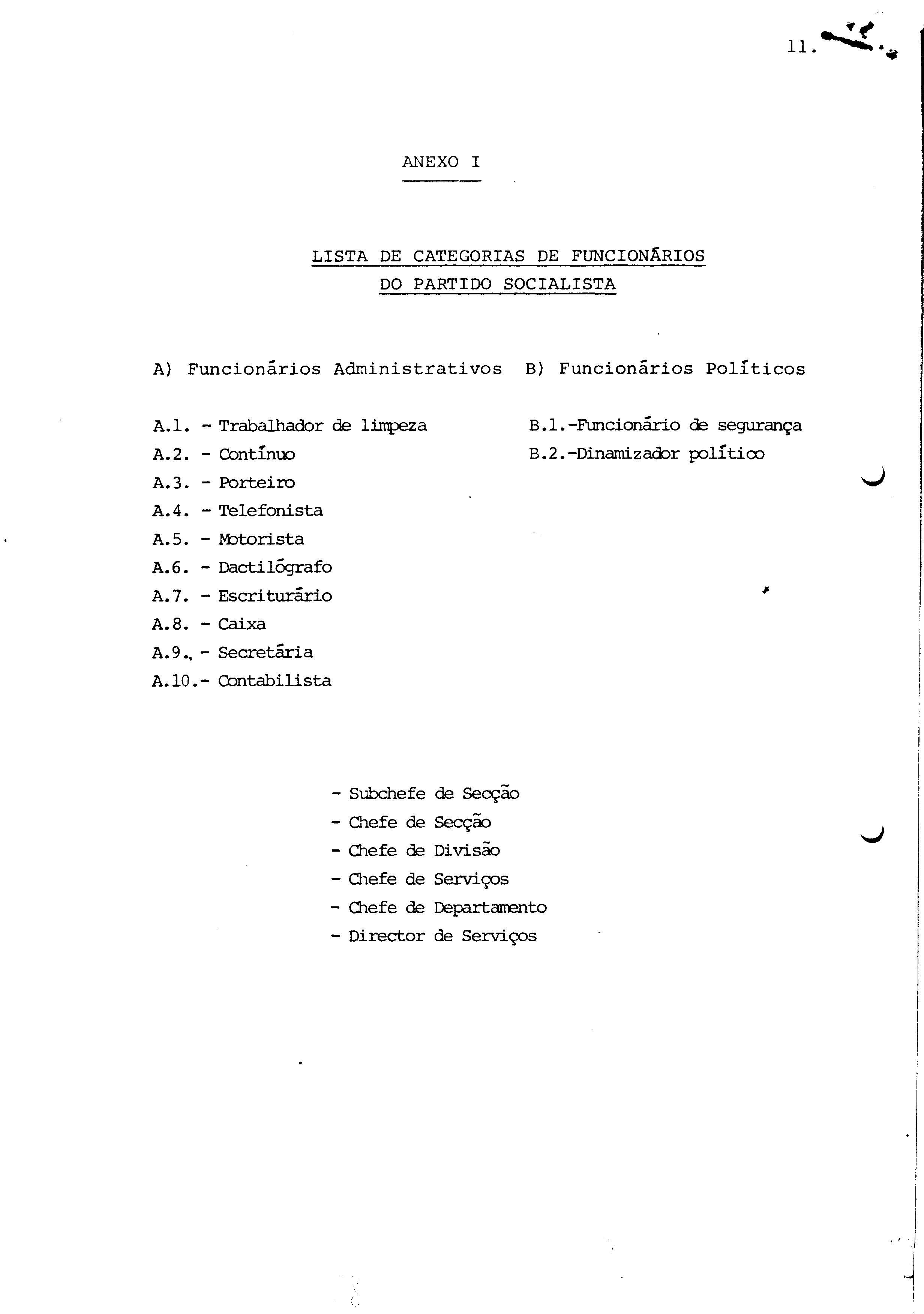 11.

ANEXO I

LISTA DE CATEGORIAS DE FUNCIONÁRIOS
DO PARTIDO SOCIALISTA

A) Funcionários Administrativos

A.1. - Trabalhador de limpeza
A.2. - Contínuo
A.3. - Porteiro
A.4. - Telefonista
A.5. - Motorista
A.6. - Dactilógrafo
A.7. - Escriturário
A.8. - Caixa
A.9. - Secretária
A.10.- Contabilista

B) Funcionários Políticos

B.1.-Funcionário de segurança
B.2.-Dinamizador político

- Subchefe de Secção
- Chefe de Secção
- Chefe de Divisão
- Chefe de Serviços
- Chefe de Departamento
- Director de Serviços